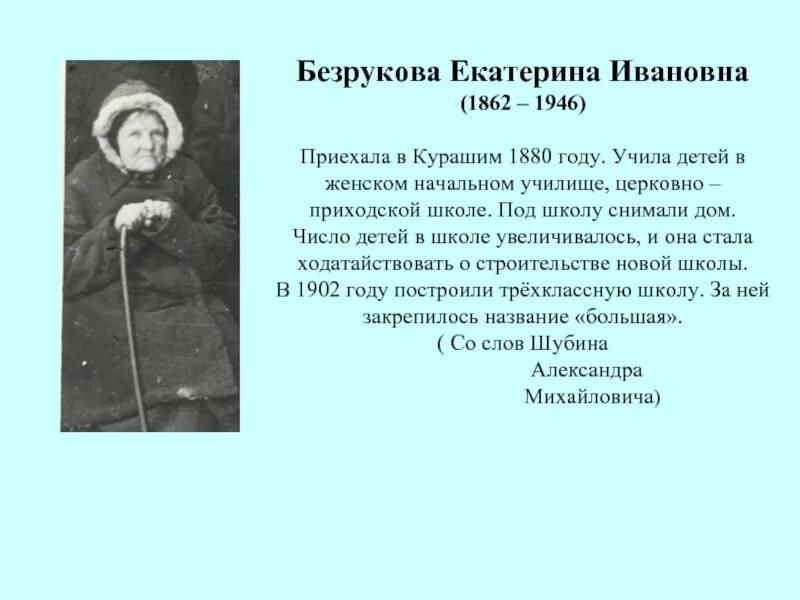 Безрукова Екатерина Ивановна
(1862 – 1946)

Приехала в Курашим 1880 году. Учила детей в женском начальном училище, церковно – приходской школе. Под школу снимали дом. Число детей в школе увеличивалось, и она стала ходатайствовать о строительстве новой школы. В 1902 году построили трёхклассную школу. За ней закрепилось название «большая».

( Со слов Шубина
Александра
Михайловича)